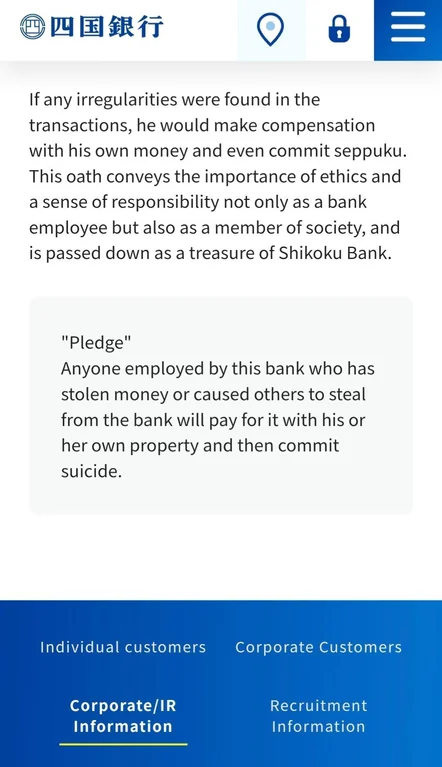 四国銀行

If any irregularities were found in the transactions, he would make compensation with his own money and even commit seppuku. This oath conveys the importance of ethics and a sense of responsibility not only as a bank employee but also as a member of society, and is passed down as a treasure of Shikoku Bank.

"Pledge"
Anyone employed by this bank who has stolen money or caused others to steal from the bank will pay for it with his or her own property and then commit suicide.

Individual customers

Corporate Customers

Corporate/IR Information

Recruitment Information